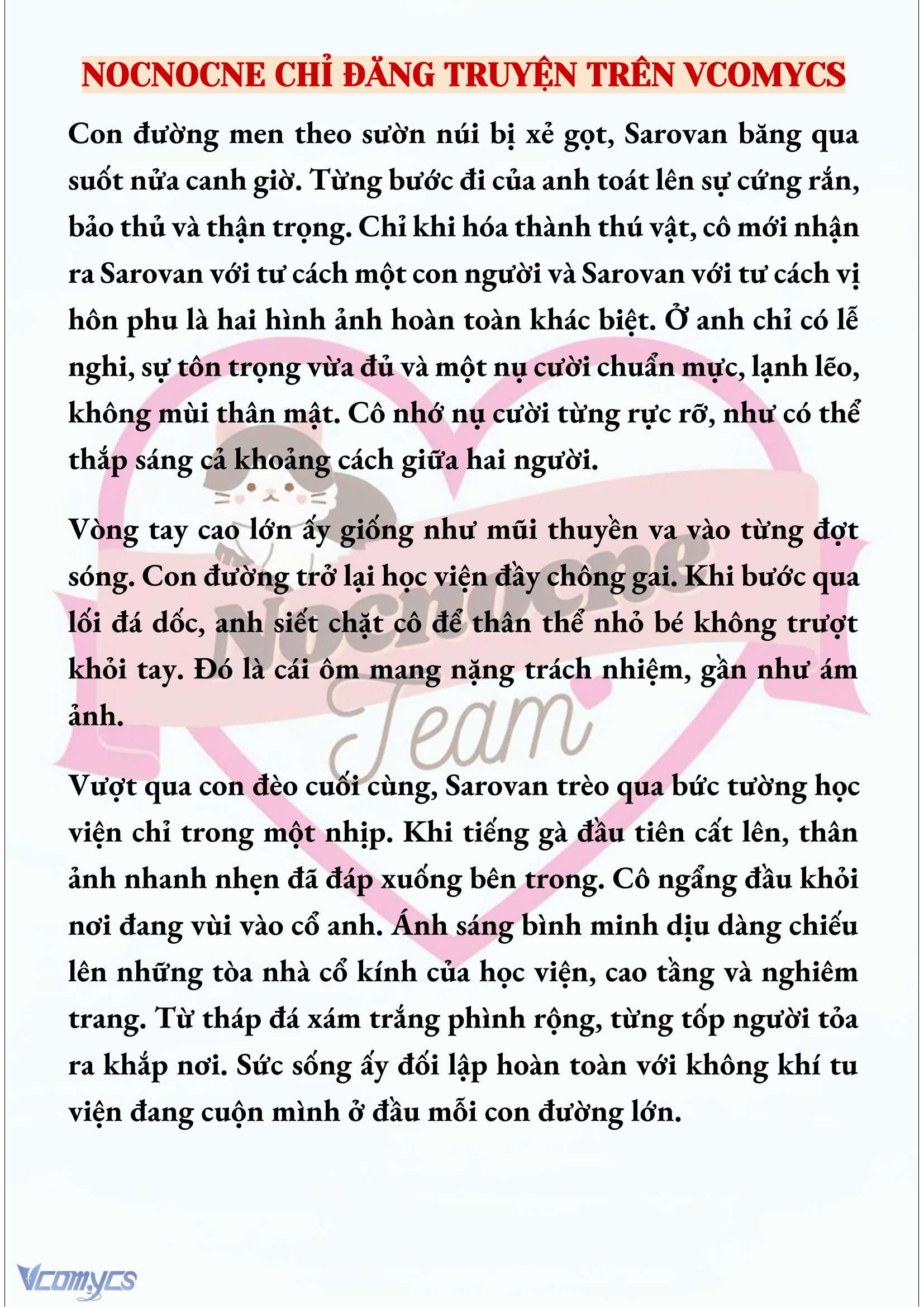 NOCNOCNE CHỈ ĐĂNG TRUYỆN TRÊN VCOMYCS

Con đường men theo sườn núi bị xẻ gọt, Sarovan băng qua suốt nửa canh giờ. Từng bước đi của anh toát lên sự cứng rắn, bảo thủ và thận trọng. Chỉ khi hóa thành thú vật, cô mới nhận ra Sarovan với tư cách một con người và Sarovan với tư cách vị hôn phu là hai hình ảnh hoàn toàn khác biệt. Ở anh chỉ có lễ nghi, sự tôn trọng vừa đủ và một nụ cười chuẩn mực, lạnh lẽo, không mùi thân mật. Cô nhớ nụ cười từng rực rỡ, như có thể thắp sáng cả khoảng cách giữa hai người.

Vòng tay cao lớn ấy giống như mũi thuyền va vào từng đợt sóng. Con đường trở lại học viện đầy chông gai. Khi bước qua lối đá dốc, anh siết chặt cô để thân thể nhỏ bé không trượt khỏi tay. Đó là cái ôm mang nặng trách nhiệm, gần như ám ảnh.

Vượt qua con đèo cuối cùng, Sarovan trèo qua bức tường học viện chỉ trong một nhịp. Khi tiếng gà đầu tiên cất lên, thân ảnh nhanh nhẹn đã đáp xuống bên trong. Cô ngẩng đầu khỏi nơi đang vùi vào cổ anh. Ánh sáng bình minh dịu dàng chiếu lên những tòa nhà cổ kính của học viện, cao tầng và nghiêm trang. Từ tháp đá xám trắng phình rộng, từng tốp người tỏa ra khắp nơi. Sức sống ấy đối lập hoàn toàn với không khí tu viện đang cuộn mình ở đầu mỗi con đường lớn.

Nocnocne Team

Vcomycs